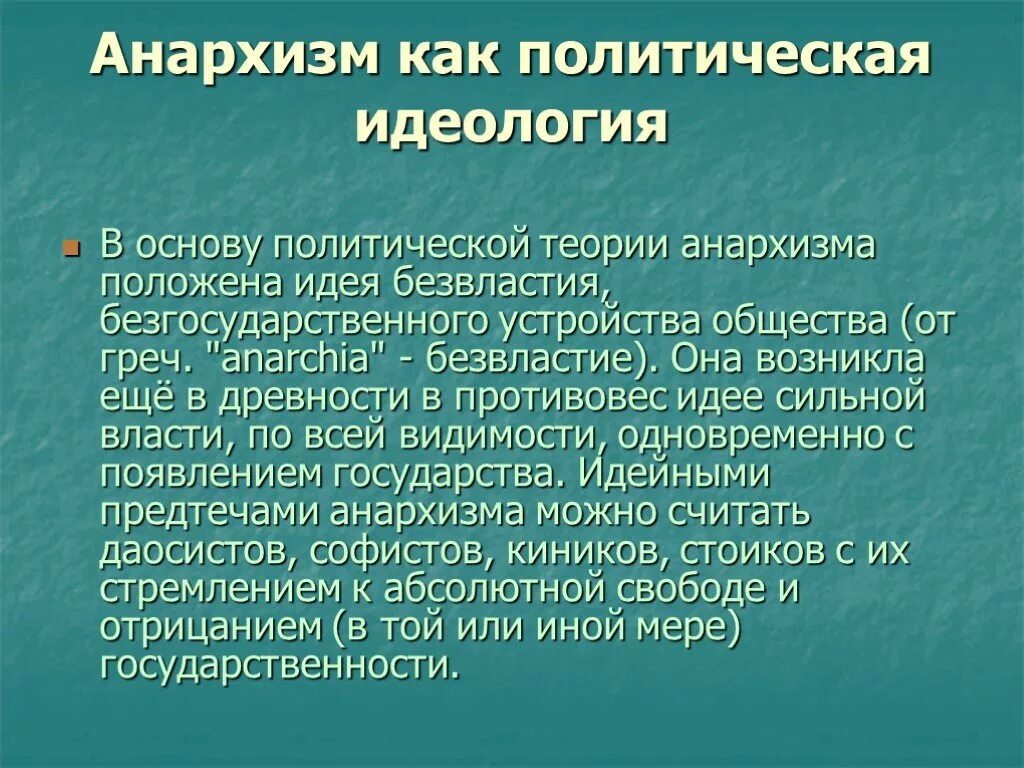 Анархизм как политическая идеология

В основу политической теории анархизма положена идея безвластия, безгосударственного устройства общества (от греч. "anarchia" - безвластие). Она возникла ещё в древности в противовес идее сильной власти, по всей видимости, одновременно с появлением государства. Идейными предтечами анархизма можно считать даосистов, софистов, киников, стоиков с их стремлением к абсолютной свободе и отрицанием (в той или иной мере) государственности.